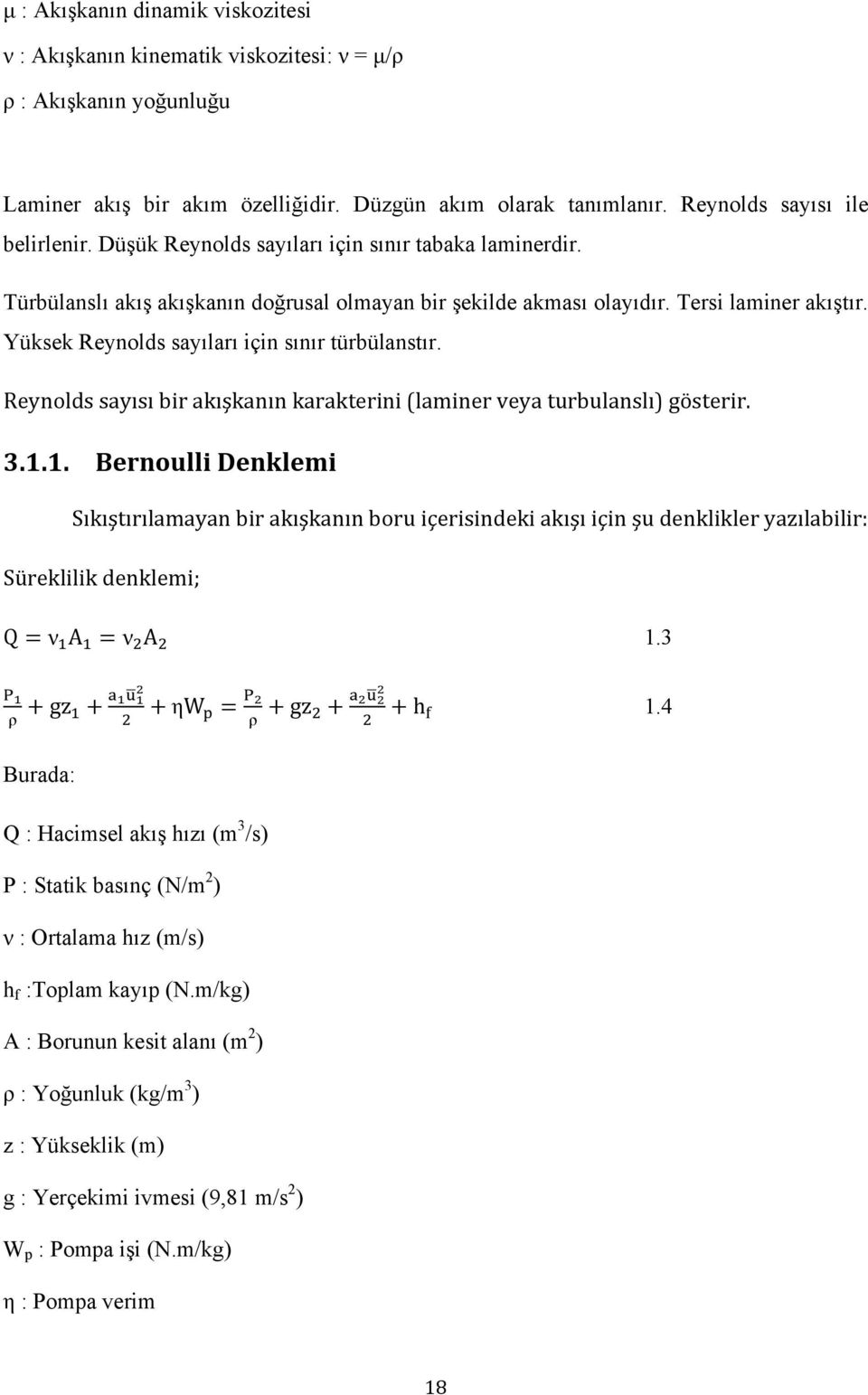 μ : Akışkanın dinamik viskozitesi

ν : Akışkanın kinematik viskozitesi: ν = μ/ρ

ρ : Akışkanın yoğunluğu

Laminer akış bir akım özelliğidir. Düzgün akım olarak tanımlanır. Reynolds sayısı ile belirlenir. Düşük Reynolds sayıları için sınır tabaka laminerdir.

Türbülanslı akış akışkanın doğrusal olmayan bir şekilde akması olayıdır. Tersi laminer akıştır. Yüksek Reynolds sayıları için sınır türbülanstır.

Reynolds sayısı bir akışkanın karakterini (laminer veya turbulanslı) gösterir.

3.1.1. Bernoulli Denklemi

Sıkıştırılamayan bir akışkanın boru içerisindeki akışı için şu denklikler yazılabilir:

Süreklilik denklemi;

$Q = \nu_1 A_1 = \nu_2 A_2$ 1.3

$\frac{P_1}{\rho} + gz_1 + \frac{a_1 \bar{u}_1^2}{2} + \eta W_p = \frac{P_2}{\rho} + gz_2 + \frac{a_2 \bar{u}_2^2}{2} + h_f$ 1.4

Burada:

Q : Hacimsel akış hızı ($m^3$/s)

P : Statik basınç (N/$m^2$)

ν : Ortalama hız (m/s)

$h_f$ :Toplam kayıp (N.m/kg)

A : Borunun kesit alanı ($m^2$)

ρ : Yoğunluk (kg/$m^3$)

z : Yükseklik (m)

g : Yerçekimi ivmesi (9,81 m/$s^2$)

$W_p$ : Pompa işi (N.m/kg)

η : Pompa verim

18